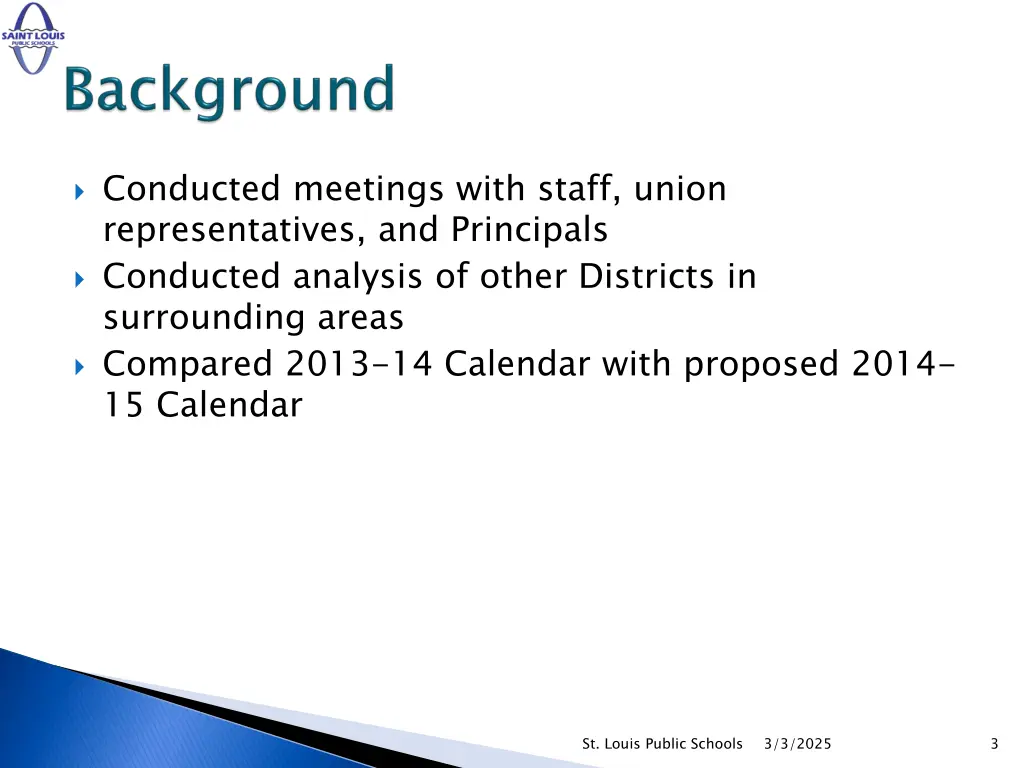 SAINT LOUIS
PUBLIC SCHOOLS

Background

Conducted meetings with staff, union representatives, and Principals

Conducted analysis of other Districts in surrounding areas

Compared 2013-14 Calendar with proposed 2014-15 Calendar

St. Louis Public Schools 3/3/2025 3